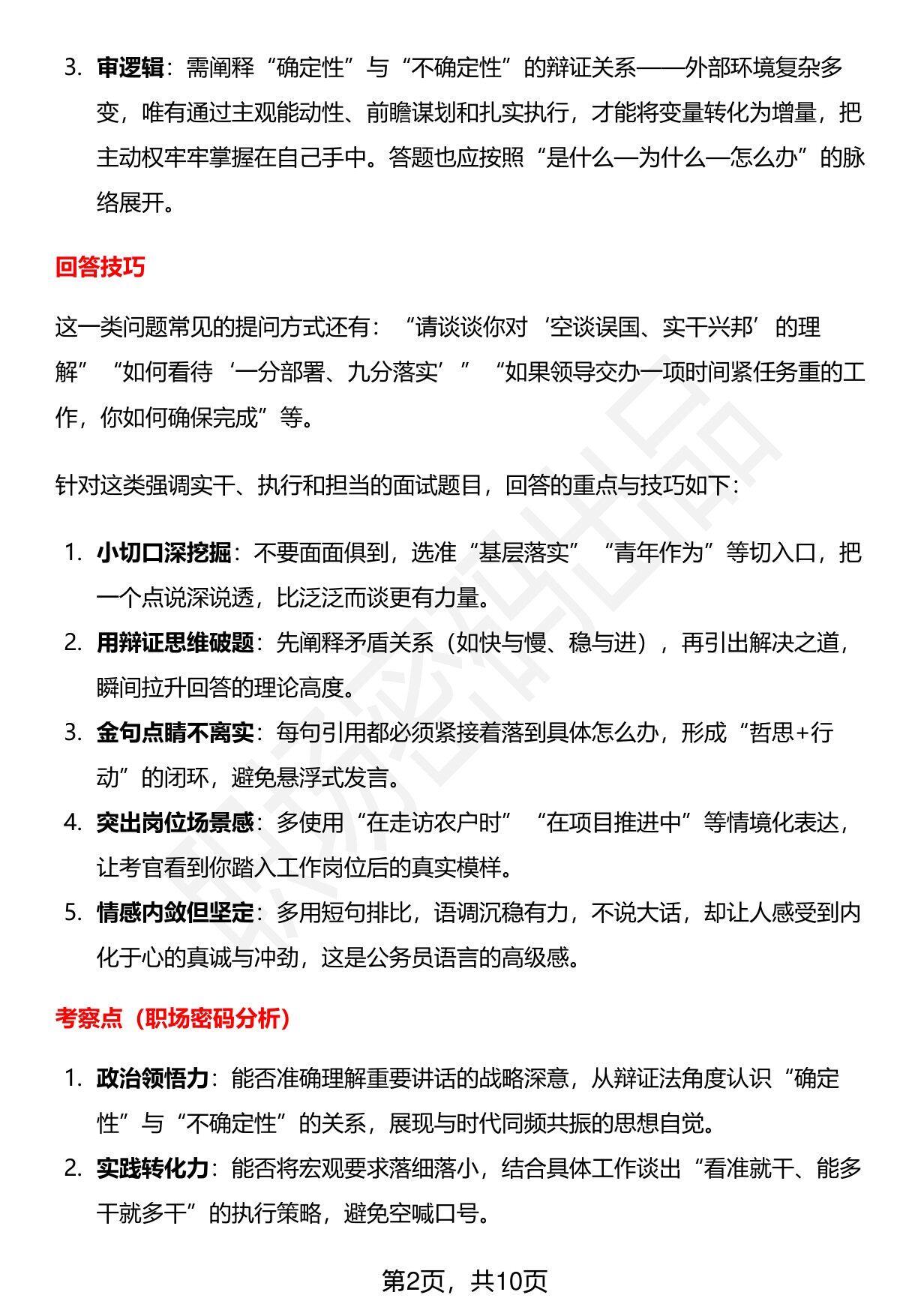 3. 审逻辑：需阐释“确定性”与“不确定性”的辩证关系——外部环境复杂多变，唯有通过主观能动性、前瞻谋划和扎实执行，才能将变量转化为增量，把主动权牢牢掌握在自己手中。答题也应按照“是什么—为什么—怎么办”的脉络展开。

回答技巧

这一类问题常见的提问方式还有：“请谈谈你对‘空谈误国、实干兴邦’的理解”“如何看待‘一分部署、九分落实’”“如果领导交办一项时间紧任务重的工作，你如何确保完成”等。

针对这类强调实干、执行和担当的面试题目，回答的重点与技巧如下：

1. 小切口深挖掘：不要面面俱到，选准“基层落实”“青年作为”等切入口，把一个点说深说透，比泛泛而谈更有力量。
2. 用辩证思维破题：先阐释矛盾关系（如快与慢、稳与进），再引出解决之道，瞬间拉升回答的理论高度。
3. 金句点睛不离实：每句引用都必须紧接着落到具体怎么办，形成“哲思+行动”的闭环，避免悬浮式发言。
4. 突出岗位场景感：多使用“在走访农户时”“在项目推进中”等情境化表达，让考官看到你踏入工作岗位后的真实模样。
5. 情感内敛但坚定：多用短句排比，语调沉稳有力，不说大话，却让人感受到内化于心的真诚与冲劲，这是公务员语言的高级感。

考察点（职场密码分析）

1. 政治领悟力：能否准确理解重要讲话的战略深意，从辩证法角度认识“确定性”与“不确定性”的关系，展现与时代同频共振的思想自觉。
2. 实践转化力：能否将宏观要求落细落小，结合具体工作谈出“看准就干、能多干就多干”的执行策略，避免空喊口号。

第2页，共10页

职场密码出品